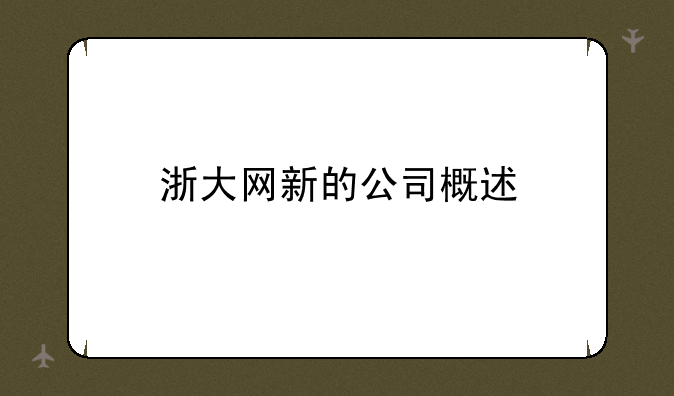 浙大网新的公司概述